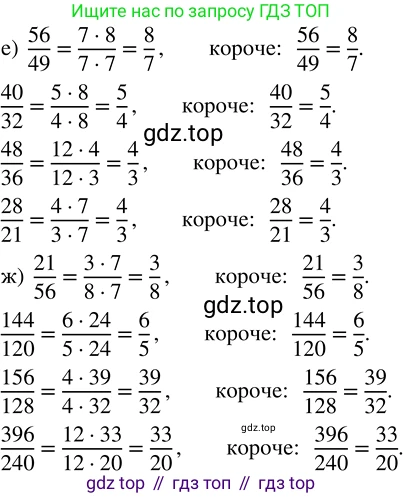 Ищите нас по запросу ГДЗ ТОП

е) $\frac{56}{49} = \frac{7 \cdot 8}{7 \cdot 7} = \frac{8}{7}$, короче: $\frac{56}{49} = \frac{8}{7}$.

$\frac{40}{32} = \frac{5 \cdot 8}{4 \cdot 8} = \frac{5}{4}$, короче: $\frac{40}{32} = \frac{5}{4}$.

gdz.top

$\frac{48}{36} = \frac{12 \cdot 4}{12 \cdot 3} = \frac{4}{3}$, короче: $\frac{48}{36} = \frac{4}{3}$.

$\frac{28}{21} = \frac{4 \cdot 7}{3 \cdot 7} = \frac{4}{3}$, короче: $\frac{28}{21} = \frac{4}{3}$.

ж) $\frac{21}{56} = \frac{3 \cdot 7}{8 \cdot 7} = \frac{3}{8}$, короче: $\frac{21}{56} = \frac{3}{8}$.

gdz.top

$\frac{144}{120} = \frac{6 \cdot 24}{5 \cdot 24} = \frac{6}{5}$, короче: $\frac{144}{120} = \frac{6}{5}$.

$\frac{156}{128} = \frac{4 \cdot 39}{4 \cdot 32} = \frac{39}{32}$, короче: $\frac{156}{128} = \frac{39}{32}$.

gdz.top

$\frac{396}{240} = \frac{12 \cdot 33}{12 \cdot 20} = \frac{33}{20}$, короче: $\frac{396}{240} = \frac{33}{20}$.

gdz top // гдз топ // гдз top